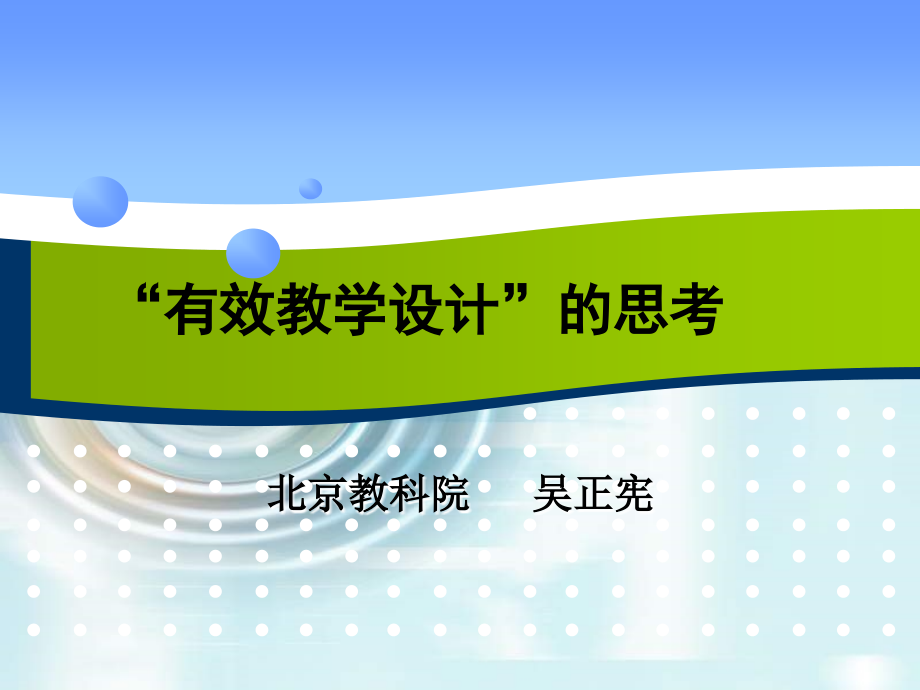 “有效教学设计”的思考

北京教科院　吴正宪